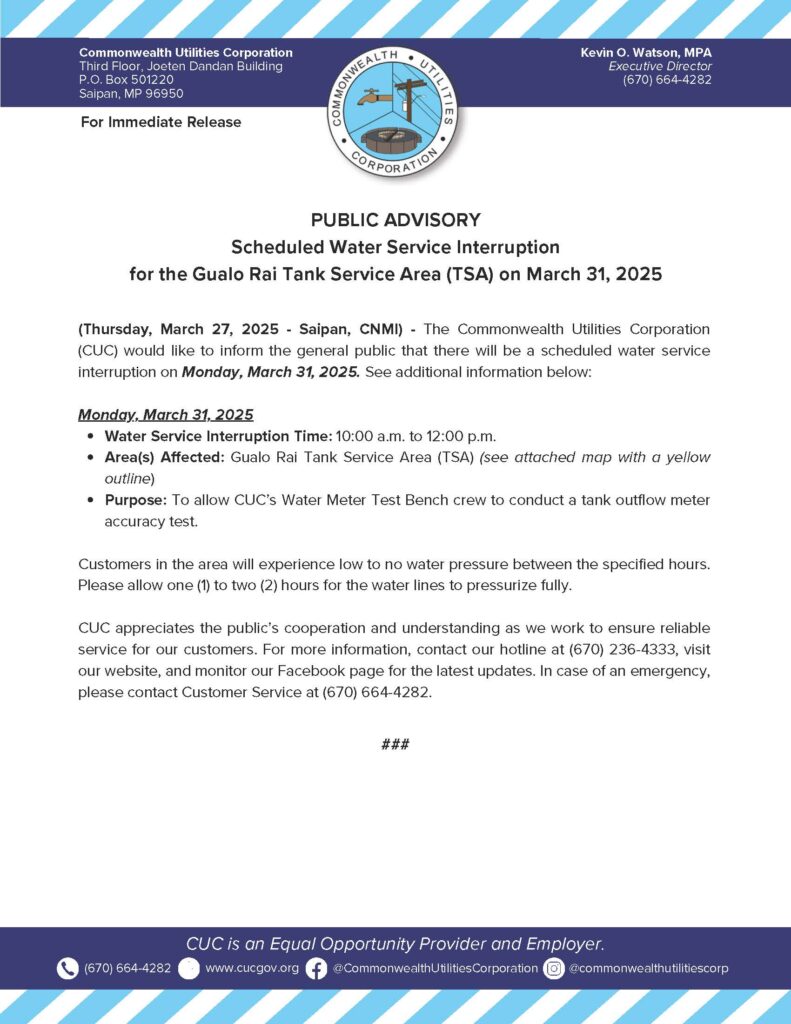 Commonwealth Utilities Corporation
Third Floor, Joeten Dandan Building
P.O. Box 501220
Saipan, MP 96950

COMMONWEALTH UTILITIES CORPORATION

Kevin O. Watson, MPA
Executive Director
(670) 664-4282

For Immediate Release

PUBLIC ADVISORY
Scheduled Water Service Interruption
for the Gualo Rai Tank Service Area (TSA) on March 31, 2025

(Thursday, March 27, 2025 - Saipan, CNMI) - The Commonwealth Utilities Corporation (CUC) would like to inform the general public that there will be a scheduled water service interruption on Monday, March 31, 2025. See additional information below:

Monday, March 31, 2025
• Water Service Interruption Time: 10:00 a.m. to 12:00 p.m.
• Area(s) Affected: Gualo Rai Tank Service Area (TSA) (see attached map with a yellow outline)
• Purpose: To allow CUC's Water Meter Test Bench crew to conduct a tank outflow meter accuracy test.

Customers in the area will experience low to no water pressure between the specified hours. Please allow one (1) to two (2) hours for the water lines to pressurize fully.

CUC appreciates the public's cooperation and understanding as we work to ensure reliable service for our customers. For more information, contact our hotline at (670) 236-4333, visit our website, and monitor our Facebook page for the latest updates. In case of an emergency, please contact Customer Service at (670) 664-4282.

###

CUC is an Equal Opportunity Provider and Employer.
(670) 664-4282 www.cucgov.org @CommonwealthUtilitiesCorporation @commonwealthutilitiescorp